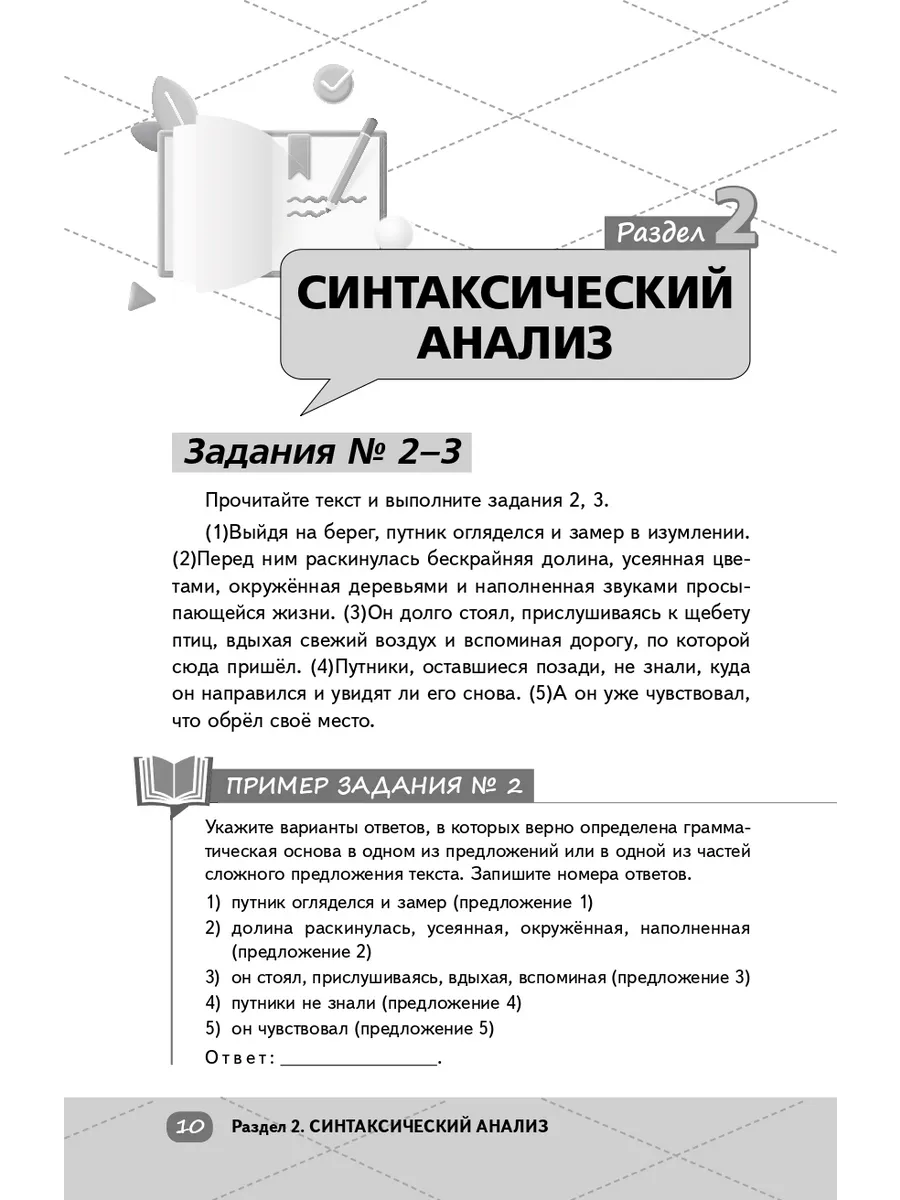 Раздел 2

СИНТАКСИЧЕСКИЙ АНАЛИЗ

Задания № 2–3

Прочитайте текст и выполните задания 2, 3.

(1)Выйдя на берег, путник огляделся и замер в изумлении. (2)Перед ним раскинулась бескрайняя долина, усеянная цветами, окружённая деревьями и наполненная звуками просыпающейся жизни. (3)Он долго стоял, прислушиваясь к щебету птиц, вдыхая свежий воздух и вспоминая дорогу, по которой сюда пришёл. (4)Путники, оставшиеся позади, не знали, куда он направился и увидят ли его снова. (5)А он уже чувствовал, что обрёл своё место.

ПРИМЕР ЗАДАНИЯ № 2

Укажите варианты ответов, в которых верно определена грамматическая основа в одном из предложений или в одной из частей сложного предложения текста. Запишите номера ответов.

1) путник огляделся и замер (предложение 1)
2) долина раскинулась, усеянная, окружённая, наполненная (предложение 2)
3) он стоял, прислушиваясь, вдыхая, вспоминая (предложение 3)
4) путники не знали (предложение 4)
5) он чувствовал (предложение 5)

Ответ: ________________.

10 Раздел 2. СИНТАКСИЧЕСКИЙ АНАЛИЗ